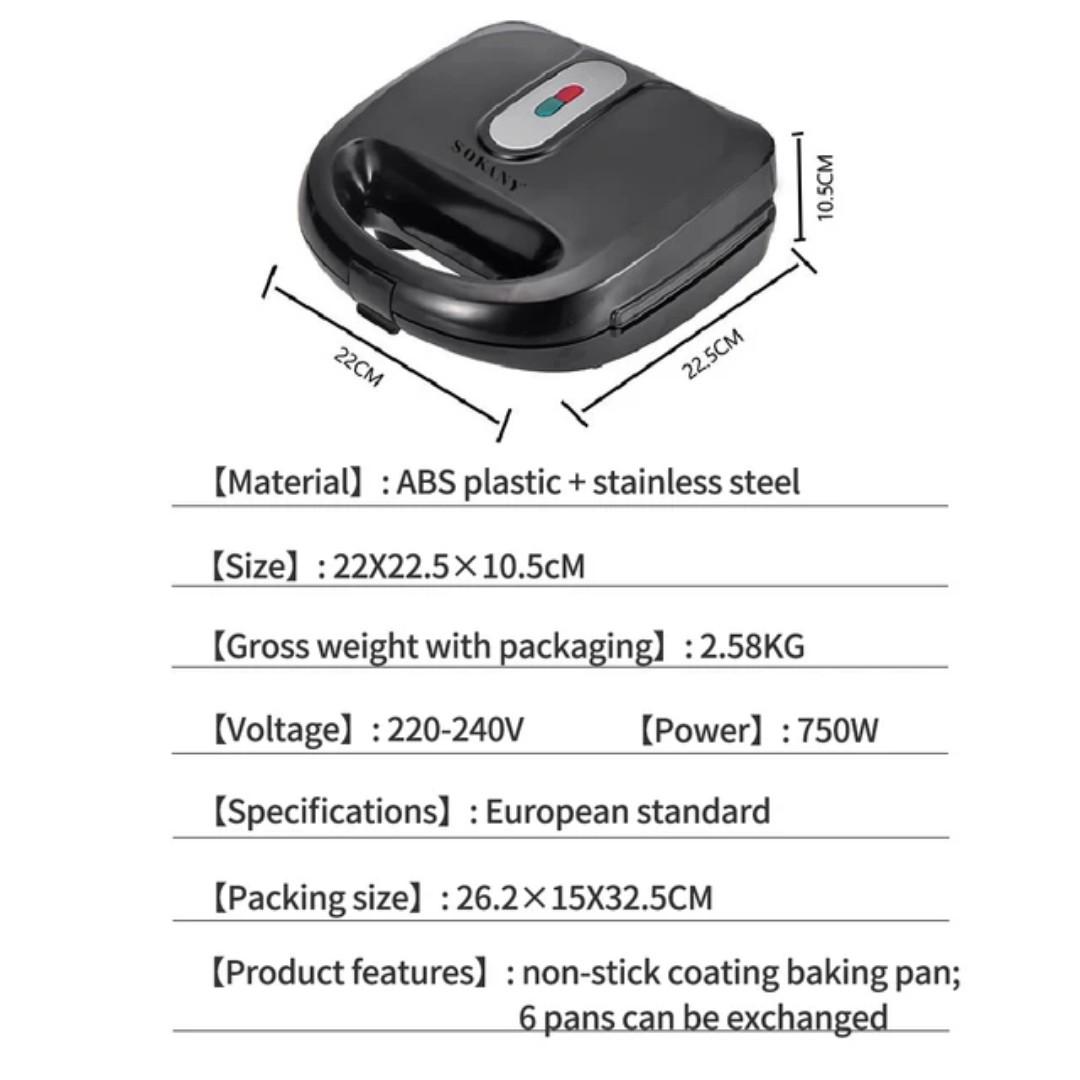 SOKANY

10.5CM

22CM

22.5CM

【Material】: ABS plastic + stainless steel

【Size】: 22X22.5×10.5cM

【Gross weight with packaging】: 2.58KG

【Voltage】: 220-240V 【Power】: 750W

【Specifications】: European standard

【Packing size】: 26.2×15X32.5CM

【Product features】: non-stick coating baking pan; 6 pans can be exchanged